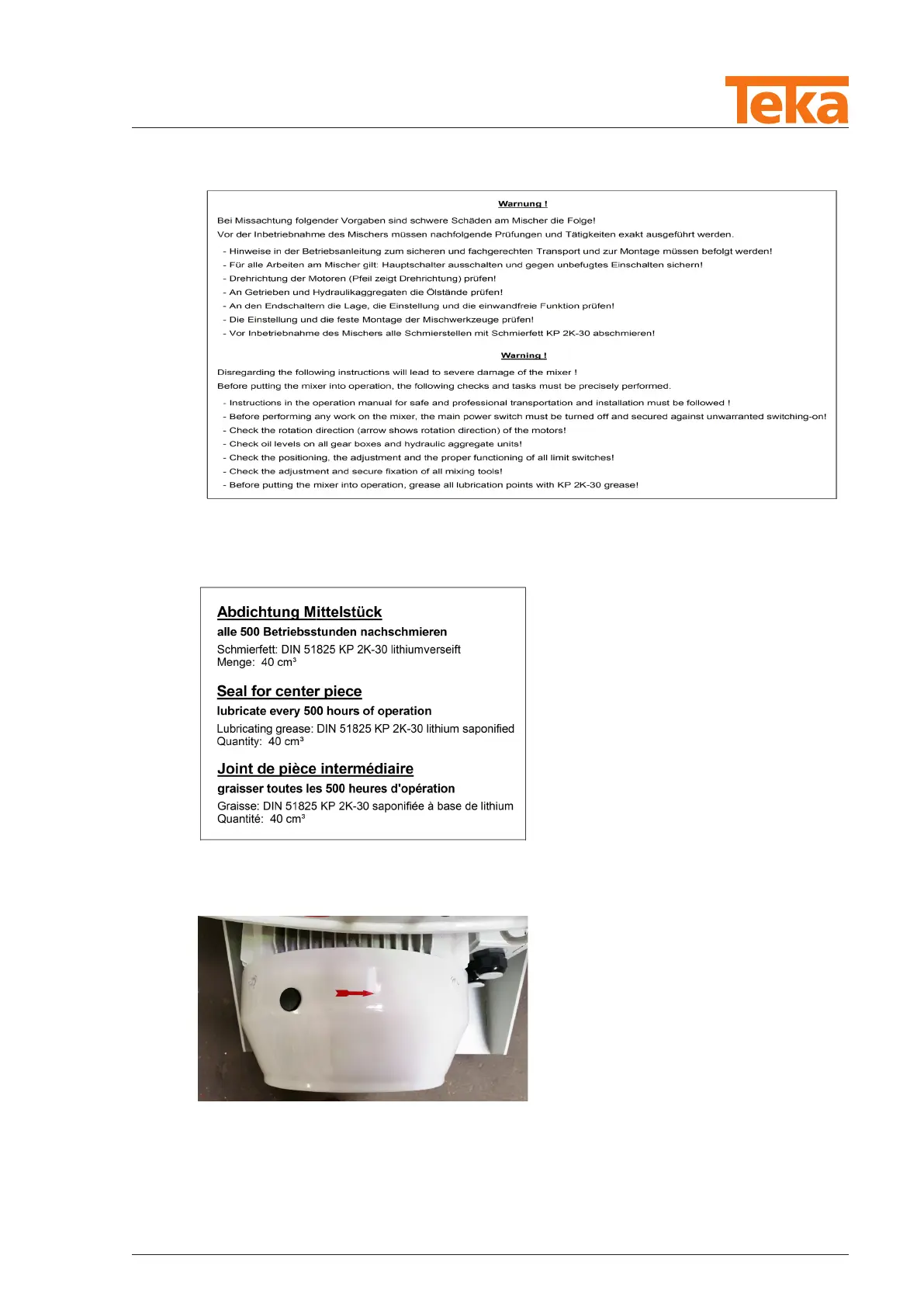 Teka

Warnung !

Bei Missachtung folgender Vorgaben sind schwere Schäden am Mischer die Folge!
Vor der Inbetriebnahme des Mischers müssen nachfolgende Prüfungen und Tätigkeiten exakt ausgeführt werden.

- Hinweise in der Betriebsanleitung zum sicheren und fachgerechten Transport und zur Montage müssen befolgt werden!
- Für alle Arbeiten am Mischer gilt: Hauptschalter ausschalten und gegen unbefugtes Einschalten sichern!
- Drehrichtung der Motoren (Pfeil zeigt Drehrichtung) prüfen!
- An Getrieben und Hydraulikaggregaten die Ölstände prüfen!
- An den Endschaltern die Lage, die Einstellung und die einwandfreie Funktion prüfen!
- Die Einstellung und die feste Montage der Mischwerkzeuge prüfen!
- Vor Inbetriebnahme des Mischers alle Schmierstellen mit Schmierfett KP 2K-30 abschmieren!

Warning !

Disregarding the following instructions will lead to severe damage of the mixer !
Before putting the mixer into operation, the following checks and tasks must be precisely performed.

- Instructions in the operation manual for safe and professional transportation and installation must be followed !
- Before performing any work on the mixer, the main power switch must be turned off and secured against unwarranted switching-on!
- Check the rotation direction (arrow shows rotation direction) of the motors!
- Check oil levels on all gear boxes and hydraulic aggregate units!
- Check the positioning, the adjustment and the proper functioning of all limit switches!
- Check the adjustment and secure fixation of all mixing tools!
- Before putting the mixer into operation, grease all lubrication points with KP 2K-30 grease!

Abdichtung Mittelstück
alle 500 Betriebsstunden nachschmieren
Schmierfett: DIN 51825 KP 2K-30 lithiumverseift
Menge: 40 cm³

Seal for center piece
lubricate every 500 hours of operation
Lubricating grease: DIN 51825 KP 2K-30 lithium saponified
Quantity: 40 cm³

Joint de pièce intermédiaire
graisser toutes les 500 heures d'opération
Graisse: DIN 51825 KP 2K-30 saponifiée à base de lithium
Quantité: 40 cm³